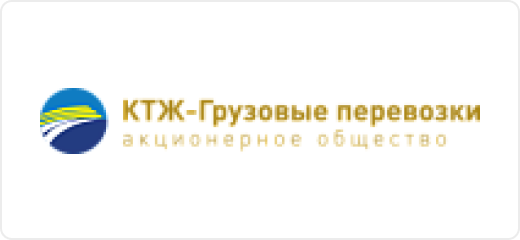 КТЖ-Грузовые перевозки
акционерное общество